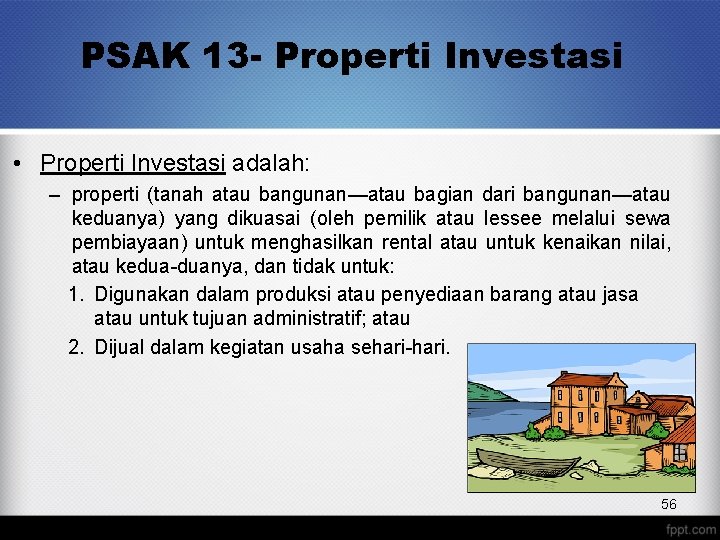 PSAK 13- Properti Investasi

• Properti Investasi adalah:

– properti (tanah atau bangunan—atau bagian dari bangunan—atau keduanya) yang dikuasai (oleh pemilik atau lessee melalui sewa pembiayaan) untuk menghasilkan rental atau untuk kenaikan nilai, atau kedua-duanya, dan tidak untuk:

1. Digunakan dalam produksi atau penyediaan barang atau jasa atau untuk tujuan administratif; atau

2. Dijual dalam kegiatan usaha sehari-hari.

56

fppt.com